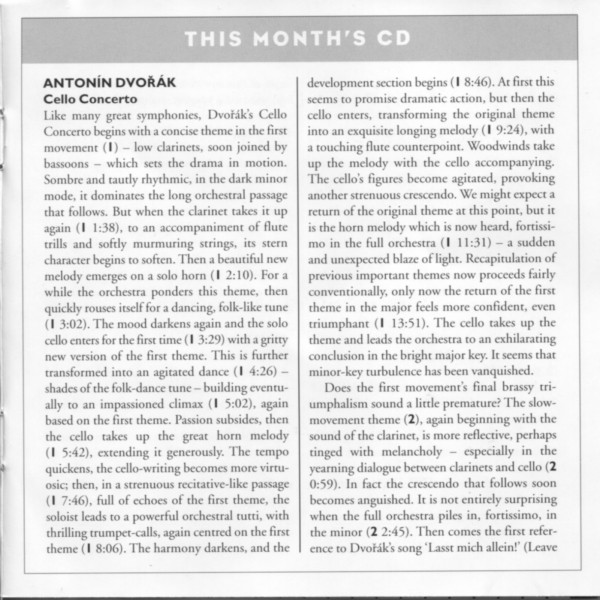 THIS MONTH'S CD

ANTONÍN DVOŘÁK
Cello Concerto

Like many great symphonies, Dvořák's Cello Concerto begins with a concise theme in the first movement (1) – low clarinets, soon joined by bassoons – which sets the drama in motion. Sombre and tautly rhythmic, in the dark minor mode, it dominates the long orchestral passage that follows. But when the clarinet takes it up again (1 1:38), to an accompaniment of flute trills and softly murmuring strings, its stern character begins to soften. Then a beautiful new melody emerges on a solo horn (1 2:10). For a while the orchestra ponders this theme, then quickly rouses itself for a dancing, folk-like tune (1 3:02). The mood darkens again and the solo cello enters for the first time (1 3:29) with a gritty new version of the first theme. This is further transformed into an agitated dance (1 4:26) – shades of the folk-dance tune – building eventually to an impassioned climax (1 5:02), again based on the first theme. Passion subsides, then the cello takes up the great horn melody (1 5:42), extending it generously. The tempo quickens, the cello-writing becomes more virtuosic; then, in a strenuous recitative-like passage (1 7:46), full of echoes of the first theme, the soloist leads to a powerful orchestral tutti, with thrilling trumpet-calls, again centred on the first theme (1 8:06). The harmony darkens, and the development section begins (1 8:46). At first this seems to promise dramatic action, but then the cello enters, transforming the original theme into an exquisite longing melody (1 9:24), with a touching flute counterpoint. Woodwinds take up the melody with the cello accompanying. The cello's figures become agitated, provoking another strenuous crescendo. We might expect a return of the original theme at this point, but it is the horn melody which is now heard, fortissimo in the full orchestra (1 11:31) – a sudden and unexpected blaze of light. Recapitulation of previous important themes now proceeds fairly conventionally, only now the return of the first theme in the major feels more confident, even triumphant (1 13:51). The cello takes up the theme and leads the orchestra to an exhilarating conclusion in the bright major key. It seems that minor-key turbulence has been vanquished.

Does the first movement's final brassy triumphalism sound a little premature? The slow-movement theme (2), again beginning with the sound of the clarinet, is more reflective, perhaps tinged with melancholy – especially in the yearning dialogue between clarinets and cello (2 0:59). In fact the crescendo that follows soon becomes anguished. It is not entirely surprising when the full orchestra piles in, fortissimo, in the minor (2 2:45). Then comes the first reference to Dvořák's song 'Lasst mich allein!' (Leave